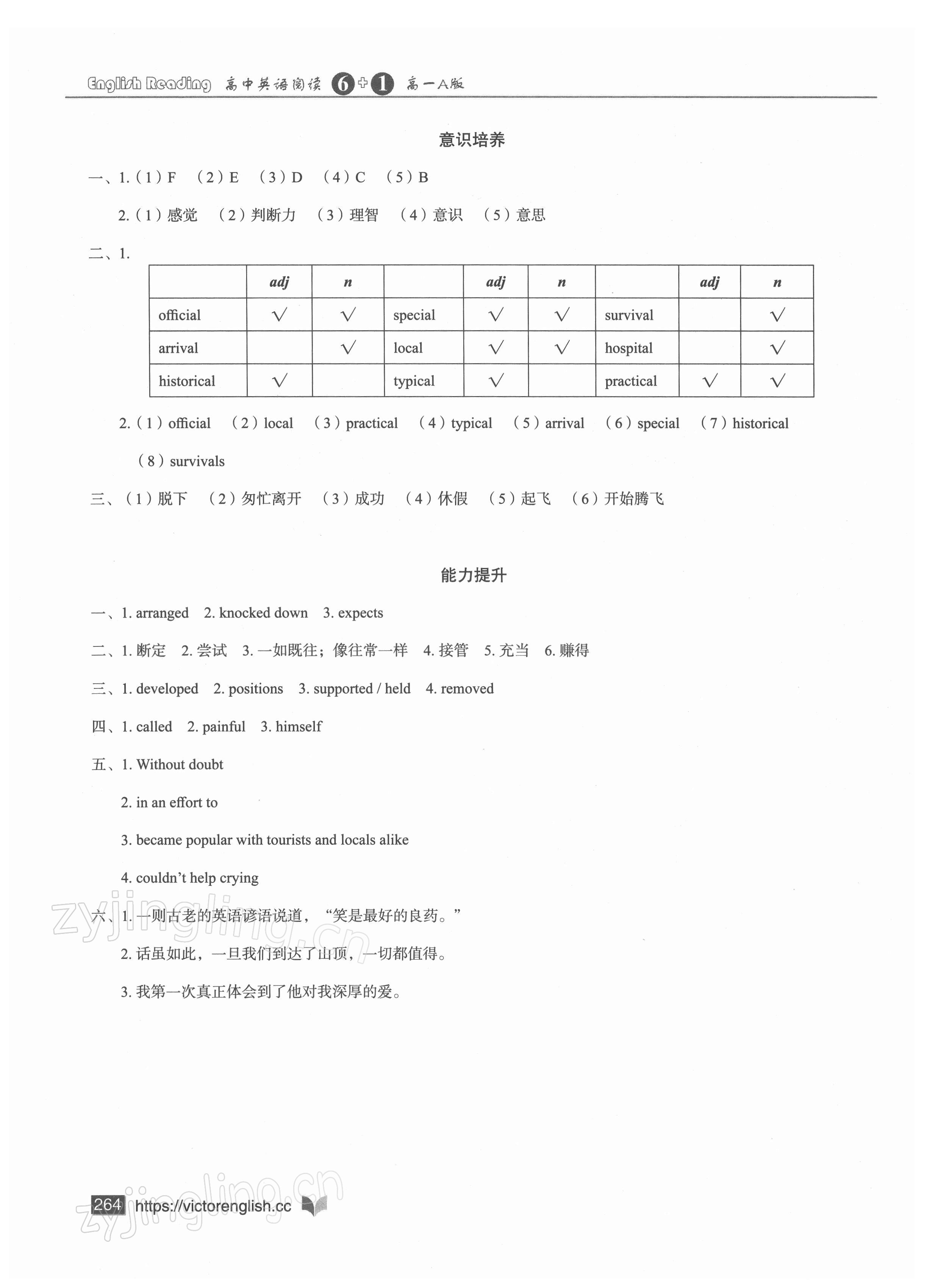 English Reading 高中英语阅读 6+1 高一A版

意识培养

一、1.（1）F （2）E （3）D （4）C （5）B

2.（1）感觉 （2）判断力 （3）理智 （4）意识 （5）意思

二、1.

| | adj | n | | adj | n | | adj | n |
|---|---|---|---|---|---|---|---|---|
| official | √ | √ | special | √ | √ | survival | | √ |
| arrival | | √ | local | √ | √ | hospital | | √ |
| historical | √ | | typical | √ | | practical | √ | √ |

2.（1）official （2）local （3）practical （4）typical （5）arrival （6）special （7）historical （8）survivals

三、（1）脱下 （2）匆忙离开 （3）成功 （4）休假 （5）起飞 （6）开始腾飞

能力提升

一、1. arranged 2. knocked down 3. expects

二、1. 断定 2. 尝试 3. 一如既往；像往常一样 4. 接管 5. 充当 6. 赚得

三、1. developed 2. positions 3. supported / held 4. removed

四、1. called 2. painful 3. himself

五、1. Without doubt

2. in an effort to

3. became popular with tourists and locals alike

4. couldn't help crying

六、1. 一则古老的英语谚语说道，“笑是最好的良药。”

2. 话虽如此，一旦我们到达了山顶，一切都值得。

3. 我第一次真正体会到了他对我深厚的爱。

zyjingling.cn

264 https://victorenglish.cc

zyjingling.cn